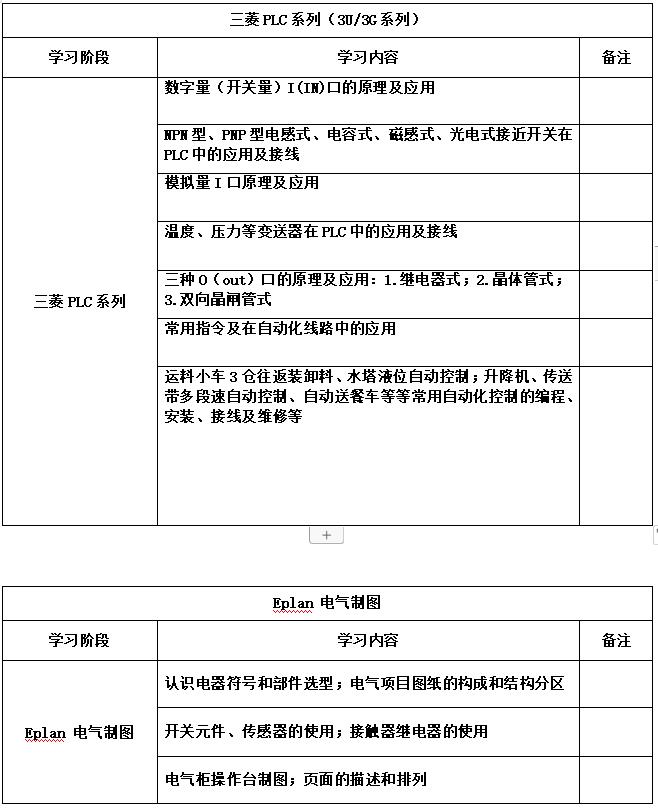 三菱 PLC 系列（3U/3G 系列）

| 学习阶段 | 学习内容 | 备注 |
|---|---|---|
| 三菱 PLC 系列 | 数字量（开关量）I(IN)口的原理及应用 | |
| | NPN 型、PNP 型电感式、电容式、磁感式、光电式接近开关在 PLC 中的应用及接线 | |
| | 模拟量 I 口原理及应用 | |
| | 温度、压力等变送器在 PLC 中的应用及接线 | |
| | 三种 O（out）口的原理及应用：1.继电器式；2.晶体管式；3.双向晶闸管式 | |
| | 常用指令及在自动化线路中的应用 | |
| | 运料小车 3 仓往返装卸料、水塔液位自动控制；升降机、传送带多段速自动控制、自动送餐车等等常用自动化控制的编程、安装、接线及维修等 | |

+

Eplan 电气制图

| 学习阶段 | 学习内容 | 备注 |
|---|---|---|
| Eplan 电气制图 | 认识电器符号和部件选型；电气项目图纸的构成和结构分区 | |
| | 开关元件、传感器的使用；接触器继电器的使用 | |
| | 电气柜操作台制图；页面的描述和排列 | |